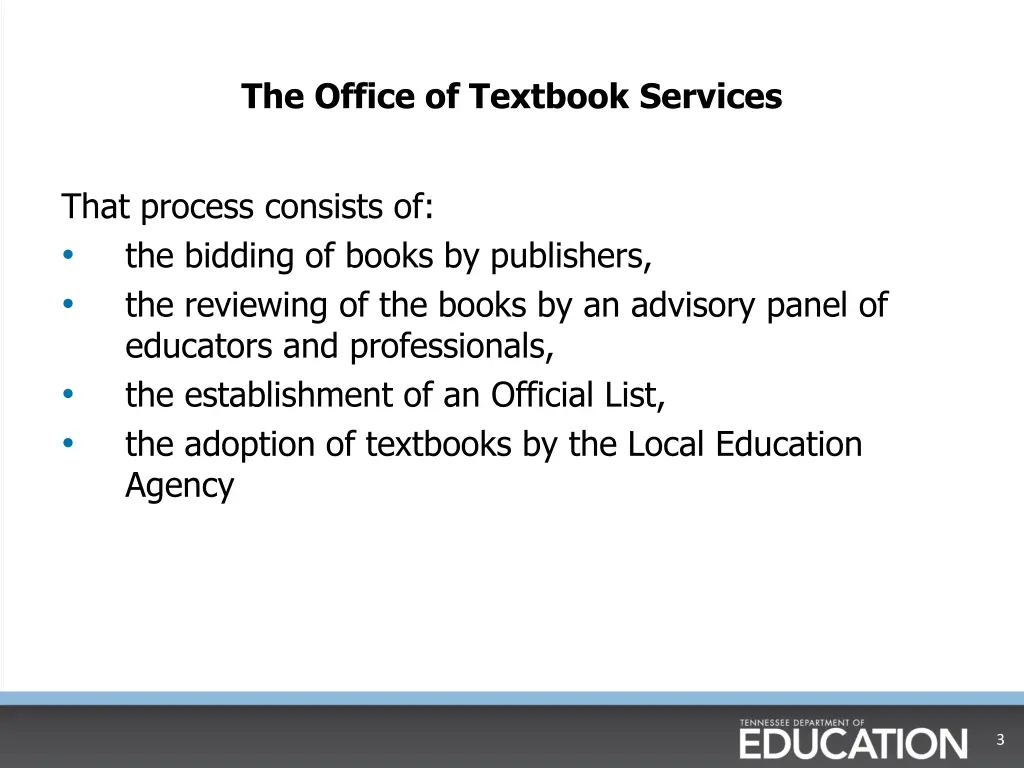 The Office of Textbook Services

That process consists of:
• the bidding of books by publishers,
• the reviewing of the books by an advisory panel of educators and professionals,
• the establishment of an Official List,
• the adoption of textbooks by the Local Education Agency

TENNESSEE DEPARTMENT OF
EDUCATION

3